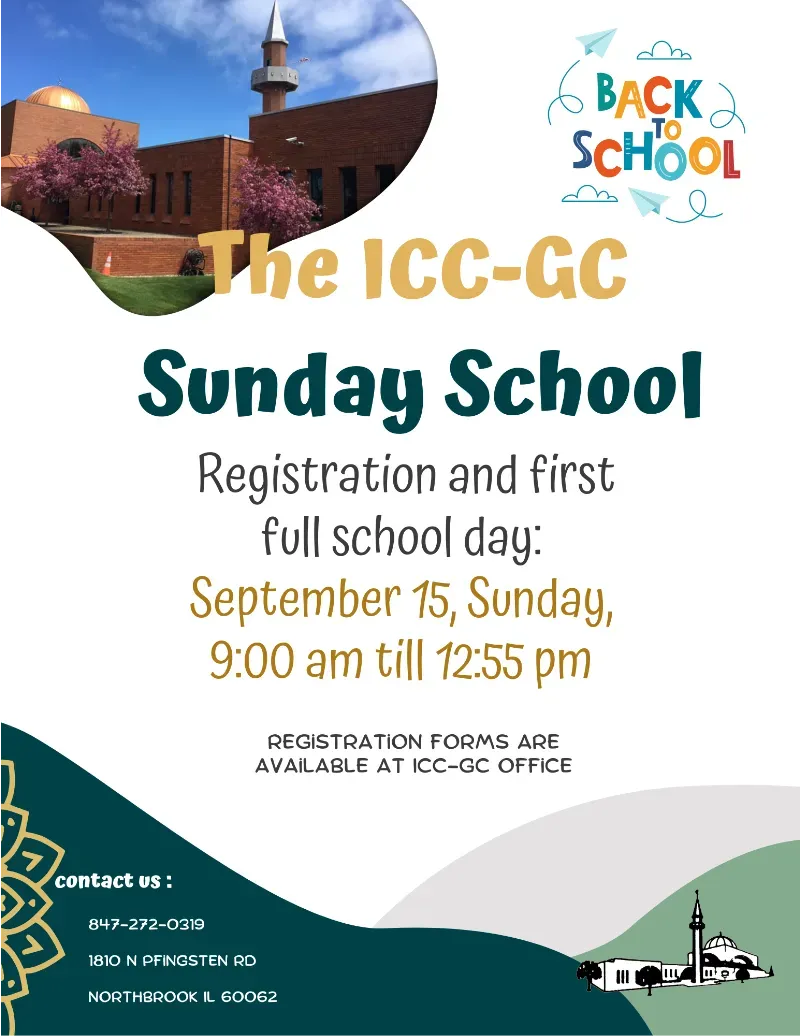 BACK TO SCHOOL

The ICC-GC

Sunday School

Registration and first full school day:

September 15, Sunday, 9:00 am till 12:55 pm

REGISTRATION FORMS ARE AVAILABLE AT ICC-GC OFFICE

contact us :

847-272-0319

1810 N PFINGSTEN RD

NORTHBROOK IL 60062